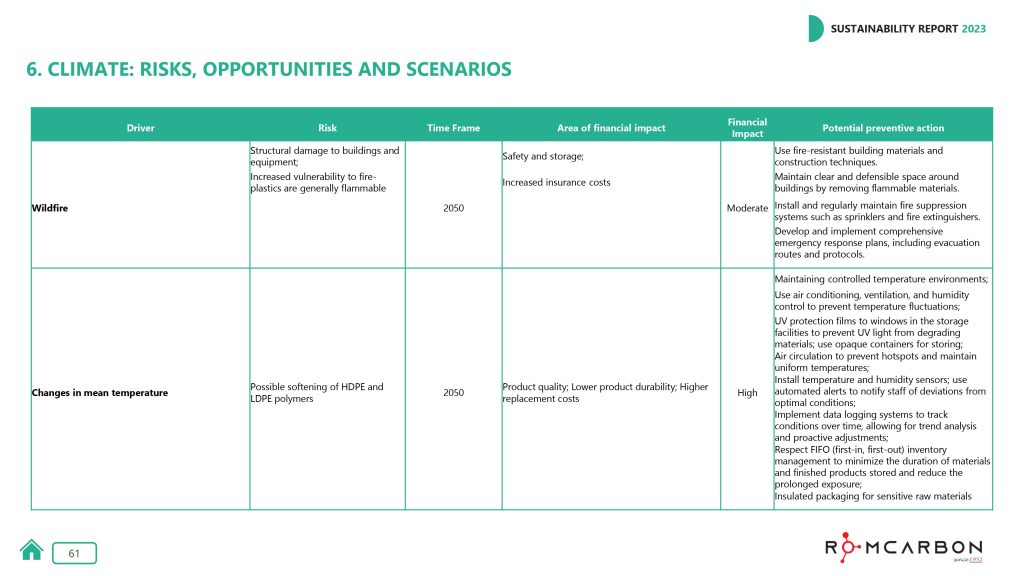 SUSTAINABILITY REPORT 2023

6. CLIMATE: RISKS, OPPORTUNITIES AND SCENARIOS

| Driver | Risk | Time Frame | Area of financial impact | Financial Impact | Potential preventive action |
|---|---|---|---|---|---|
| Wildfire | Structural damage to buildings and equipment; Increased vulnerability to fire-plastics are generally flammable | 2050 | Safety and storage; Increased insurance costs | Moderate | Use fire-resistant building materials and construction techniques. Maintain clear and defensible space around buildings by removing flammable materials. Install and regularly maintain fire suppression systems such as sprinklers and fire extinguishers. Develop and implement comprehensive emergency response plans, including evacuation routes and protocols. |
| Changes in mean temperature | Possible softening of HDPE and LDPE polymers | 2050 | Product quality; Lower product durability; Higher replacement costs | High | Maintaining controlled temperature environments; Use air conditioning, ventilation, and humidity control to prevent temperature fluctuations; UV protection films to windows in the storage facilities to prevent UV light from degrading materials; use opaque containers for storing; Air circulation to prevent hotspots and maintain uniform temperatures; Install temperature and humidity sensors; use automated alerts to notify staff of deviations from optimal conditions; Implement data logging systems to track conditions over time, allowing for trend analysis and proactive adjustments; Respect FIFO (first-in, first-out) inventory management to minimize the duration of materials and finished products stored and reduce the prolonged exposure; Insulated packaging for sensitive raw materials |

61

ROMCARBON since 1952